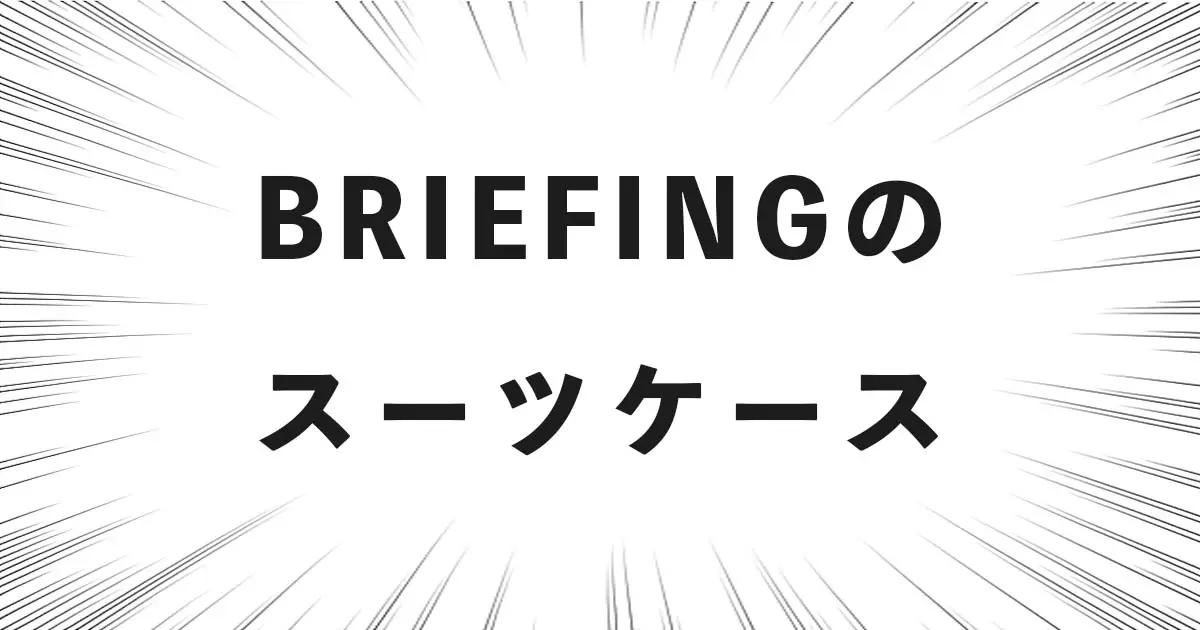 BRIEFINGの
スーツケース